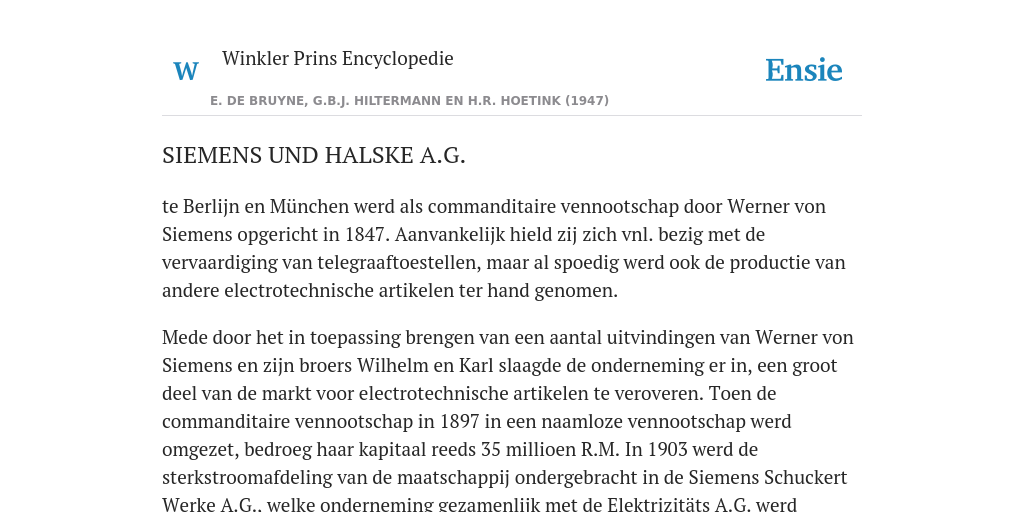 W

Winkler Prins Encyclopedie

Ensie

E. DE BRUYNE, G.B.J. HILTERMANN EN H.R. HOETINK (1947)

SIEMENS UND HALSKE A.G.

te Berlijn en München werd als commanditaire vennootschap door Werner von Siemens opgericht in 1847. Aanvankelijk hield zij zich vnl. bezig met de vervaardiging van telegraaftoestellen, maar al spoedig werd ook de productie van andere electrotechnische artikelen ter hand genomen.

Mede door het in toepassing brengen van een aantal uitvindingen van Werner von Siemens en zijn broers Wilhelm en Karl slaagde de onderneming er in, een groot deel van de markt voor electrotechnische artikelen te veroveren. Toen de commanditaire vennootschap in 1897 in een naamloze vennootschap werd omgezet, bedroeg haar kapitaal reeds 35 millioen R.M. In 1903 werd de sterkstroomafdeling van de maatschappij ondergebracht in de Siemens Schuckert Werke A.G., welke onderneming gezamenlijk met de Elektrizitäts A.G. werd